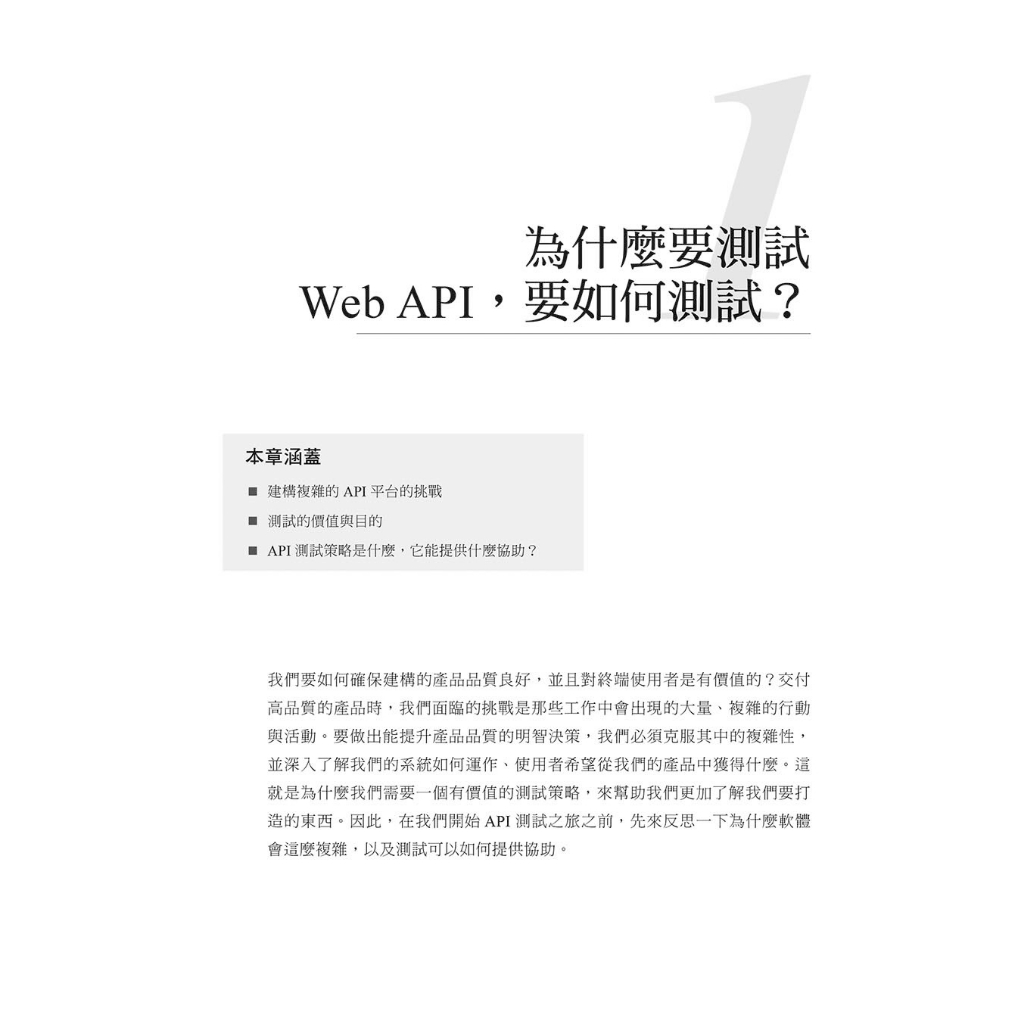 1

為什麼要測試
Web API，要如何測試？

本章涵蓋

■ 建構複雜的 API 平台的挑戰
■ 測試的價值與目的
■ API 測試策略是什麼，它能提供什麼協助？

我們要如何確保建構的產品品質良好，並且對終端使用者是有價值的？交付高品質的產品時，我們面臨的挑戰是那些工作中會出現的大量、複雜的行動與活動。要做出能提升產品品質的明智決策，我們必須克服其中的複雜性，並深入了解我們的系統如何運作、使用者希望從我們的產品中獲得什麼。這就是為什麼我們需要一個有價值的測試策略，來幫助我們更加了解我們要打造的東西。因此，在我們開始 API 測試之旅之前，先來反思一下為什麼軟體會這麼複雜，以及測試可以如何提供協助。